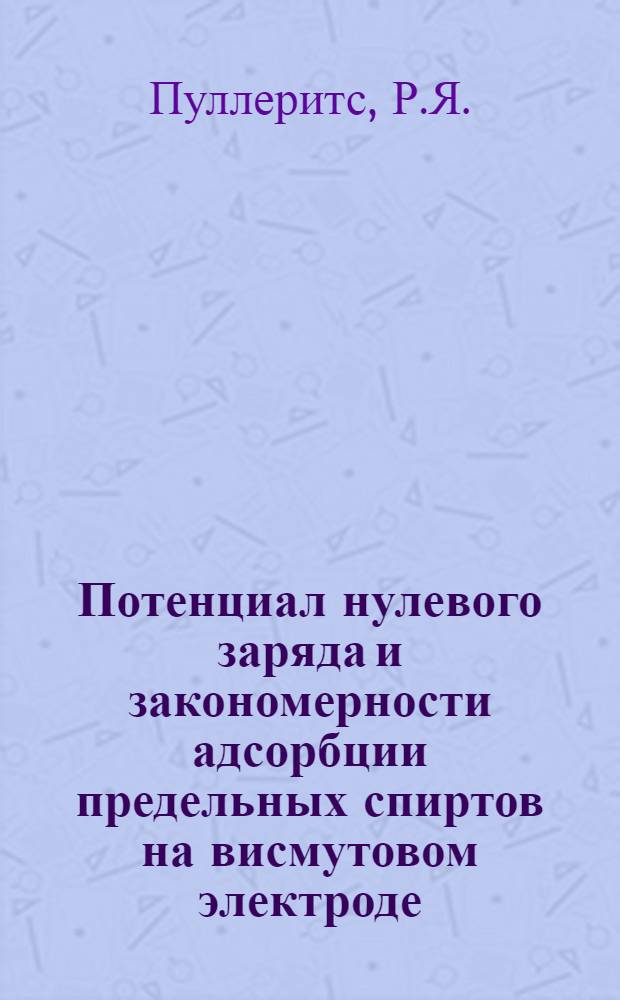 Пуллеритс, Р.Я.

Потенциал нулевого заряда и закономерности адсорбции предельных спиртов на висмутовом электроде